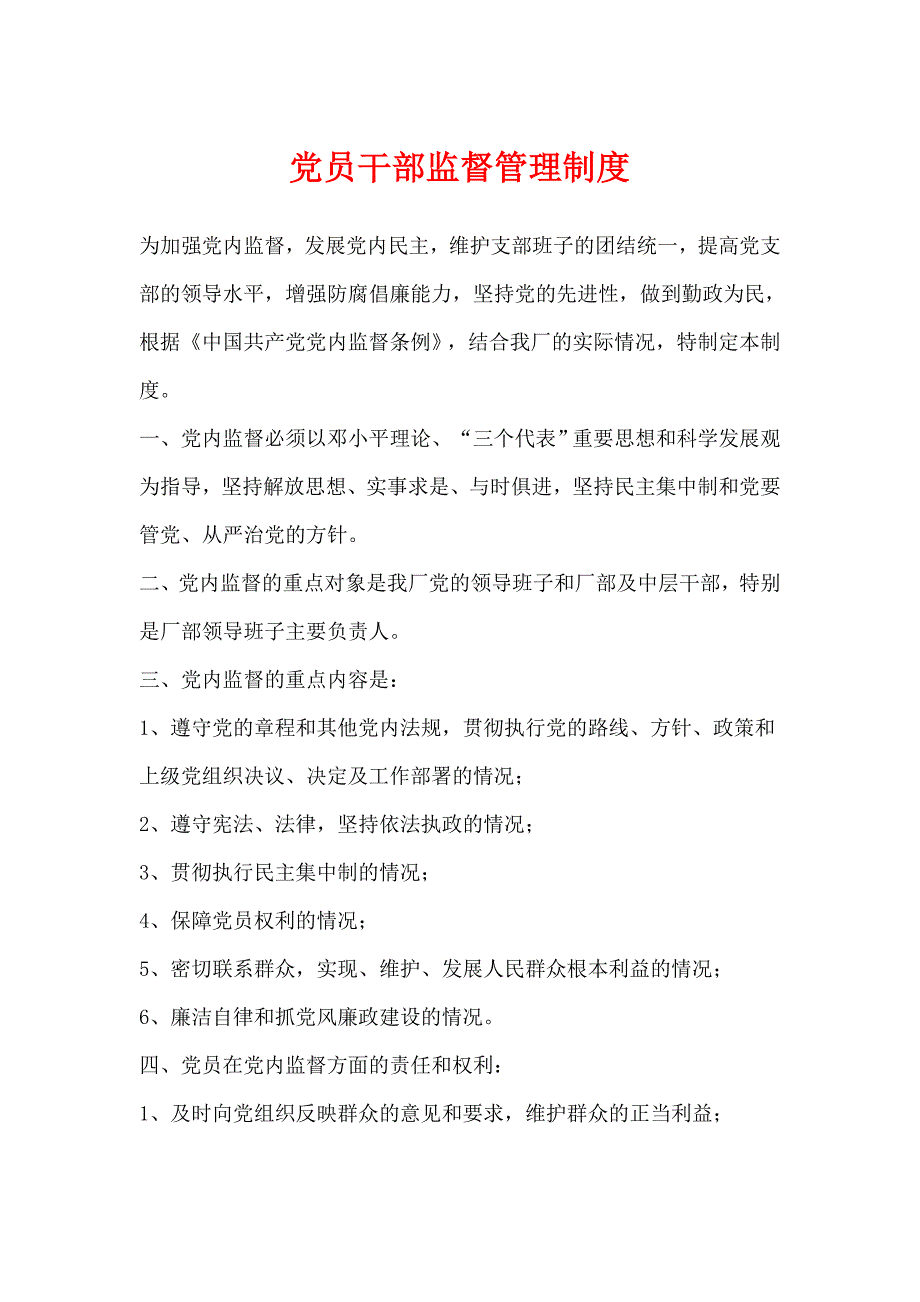 党员干部监督管理制度

为加强党内监督，发展党内民主，维护支部班子的团结统一，提高党支部的领导水平，增强防腐倡廉能力，坚持党的先进性，做到勤政为民，根据《中国共产党党内监督条例》，结合我厂的实际情况，特制定本制度。

一、党内监督必须以邓小平理论、“三个代表”重要思想和科学发展观为指导，坚持解放思想、实事求是、与时俱进，坚持民主集中制和党要管党、从严治党的方针。

二、党内监督的重点对象是我厂党的领导班子和厂部及中层干部，特别是厂部领导班子主要负责人。

三、党内监督的重点内容是：

1、遵守党的章程和其他党内法规，贯彻执行党的路线、方针、政策和上级党组织决议、决定及工作部署的情况；

2、遵守宪法、法律，坚持依法执政的情况；

3、贯彻执行民主集中制的情况；

4、保障党员权利的情况；

5、密切联系群众，实现、维护、发展人民群众根本利益的情况；

6、廉洁自律和抓党风廉政建设的情况。

四、党员在党内监督方面的责任和权利：

1、及时向党组织反映群众的意见和要求，维护群众的正当利益；